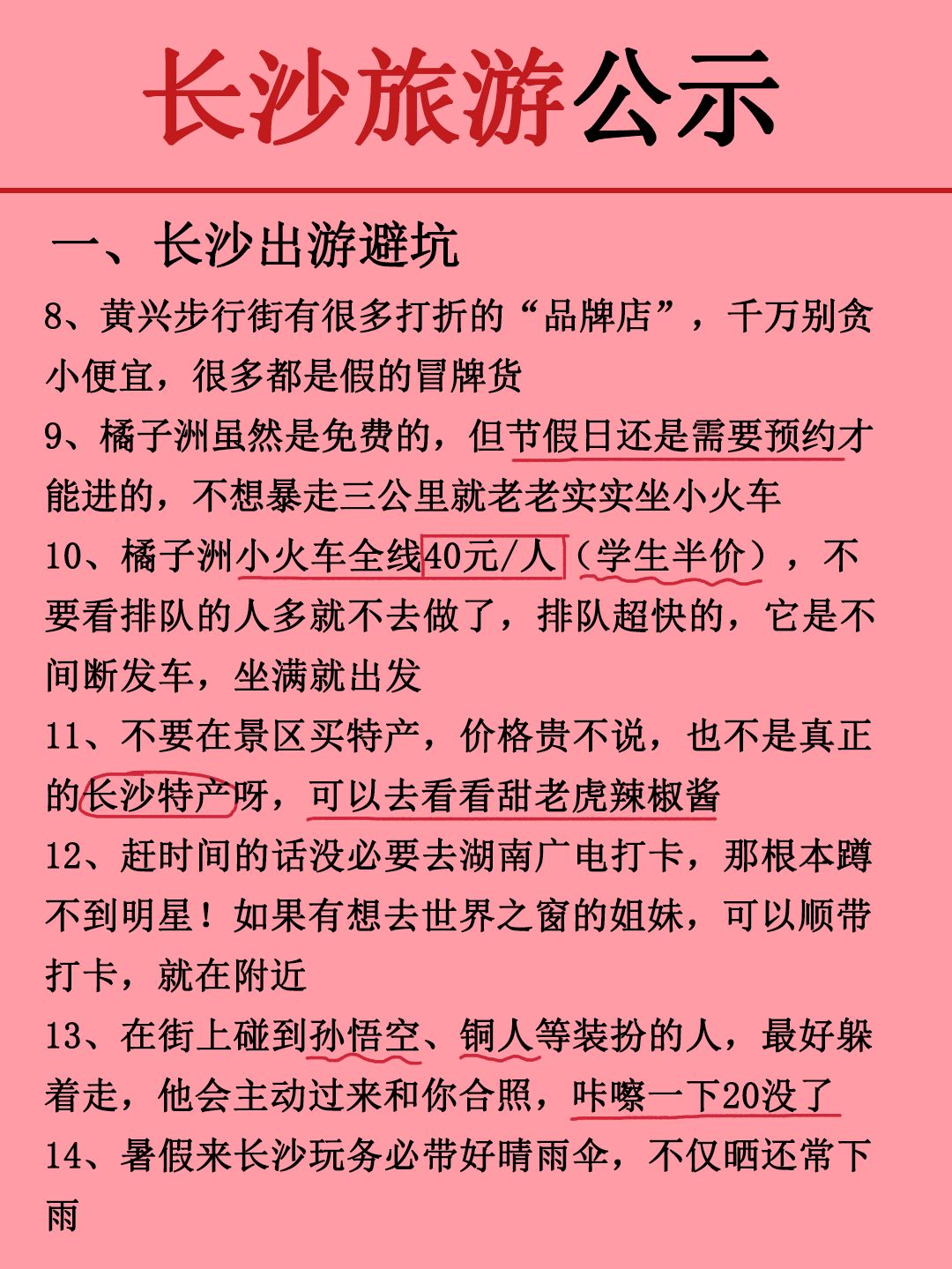 长沙旅游公示

一、长沙出游避坑

8、黄兴步行街有很多打折的“品牌店”，千万别贪小便宜，很多都是假的冒牌货

9、橘子洲虽然是免费的，但节假日还是需要预约才能进的，不想暴走三公里就老老实实坐小火车

10、橘子洲小火车全线40元/人（学生半价），不要看排队的人多就不去做了，排队超快的，它是不间断发车，坐满就出发

11、不要在景区买特产，价格贵不说，也不是真正的长沙特产呀，可以去看看甜老虎辣椒酱

12、赶时间的话没必要去湖南广电打卡，那根本蹲不到明星！如果有想去世界之窗的姐妹，可以顺带打卡，就在附近

13、在街上碰到孙悟空、铜人等装扮的人，最好躲着走，他会主动过来和你合照，咔嚓一下20没了

14、暑假来长沙玩务必带好晴雨伞，不仅晒还常下雨